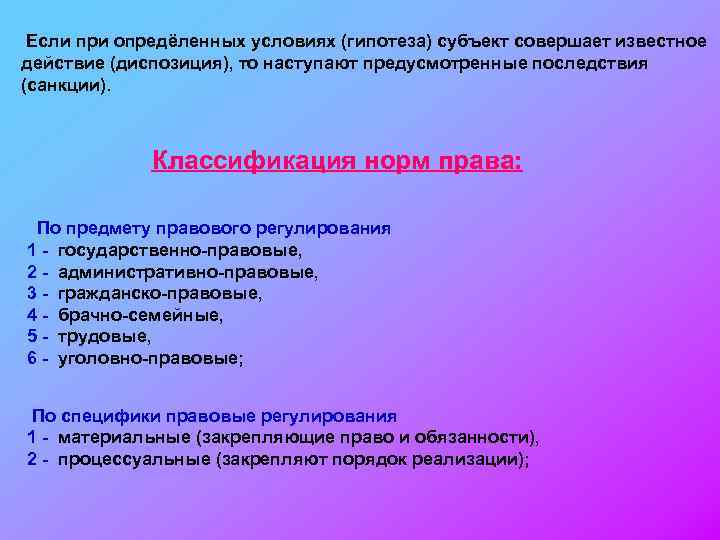 Если при определённых условиях (гипотеза) субъект совершает известное действие (диспозиция), то наступают предусмотренные последствия (санкции).

Классификация норм права:

По предмету правового регулирования
1 - государственно-правовые,
2 - административно-правовые,
3 - гражданско-правовые,
4 - брачно-семейные,
5 - трудовые,
6 - уголовно-правовые;

По специфики правовые регулирования
1 - материальные (закрепляющие право и обязанности),
2 - процессуальные (закрепляют порядок реализации);